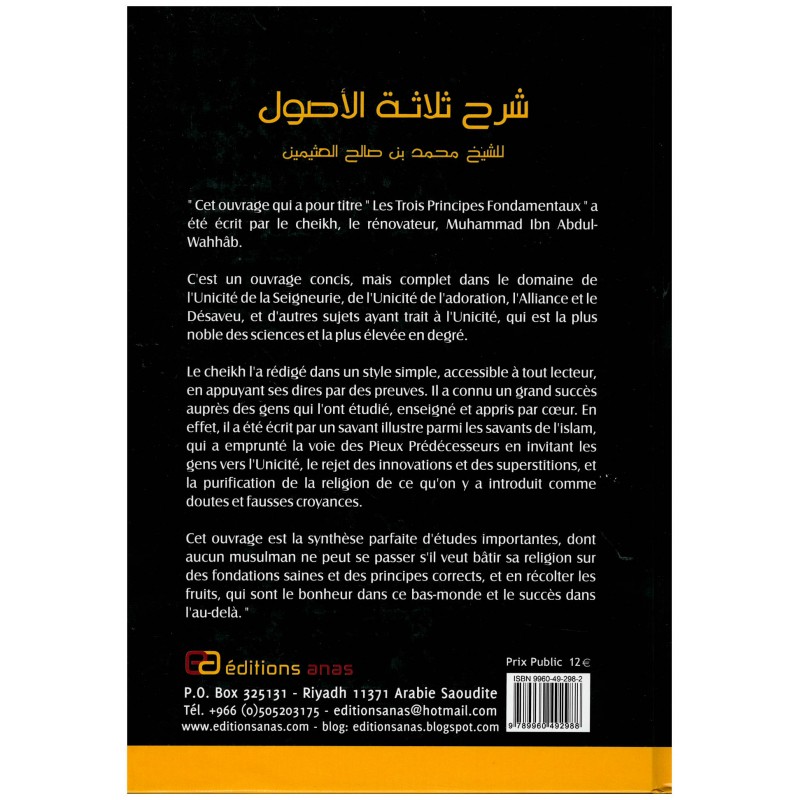 شرح ثلاثة الأصول

للشيخ محمد بن صالح العثيمين

" Cet ouvrage qui a pour titre " Les Trois Principes Fondamentaux " a été écrit par le cheikh, le rénovateur, Muhammad Ibn Abdul-Wahhâb.

C'est un ouvrage concis, mais complet dans le domaine de l'Unicité de la Seigneurie, de l'Unicité de l'adoration, l'Alliance et le Désaveu, et d'autres sujets ayant trait à l'Unicité, qui est la plus noble des sciences et la plus élevée en degré.

Le cheikh l'a rédigé dans un style simple, accessible à tout lecteur, en appuyant ses dires par des preuves. Il a connu un grand succès auprès des gens qui l'ont étudié, enseigné et appris par cœur. En effet, il a été écrit par un savant illustre parmi les savants de l'islam, qui a emprunté la voie des Pieux Prédécesseurs en invitant les gens vers l'Unicité, le rejet des innovations et des superstitions, et la purification de la religion de ce qu'on y a introduit comme doutes et fausses croyances.

Cet ouvrage est la synthèse parfaite d'études importantes, dont aucun musulman ne peut se passer s'il veut bâtir sa religion sur des fondations saines et des principes corrects, et en récolter les fruits, qui sont le bonheur dans ce bas-monde et le succès dans l'au-delà. "

éditions anas

P.O. Box 325131 - Riyadh 11371 Arabie Saoudite
Tél. +966 (0)505203175 - editionsanas@hotmail.com
www.editionsanas.com - blog: editionsanas.blogspot.com

Prix Public 12 €

ISBN 9960-49-298-2

9 789960 492988